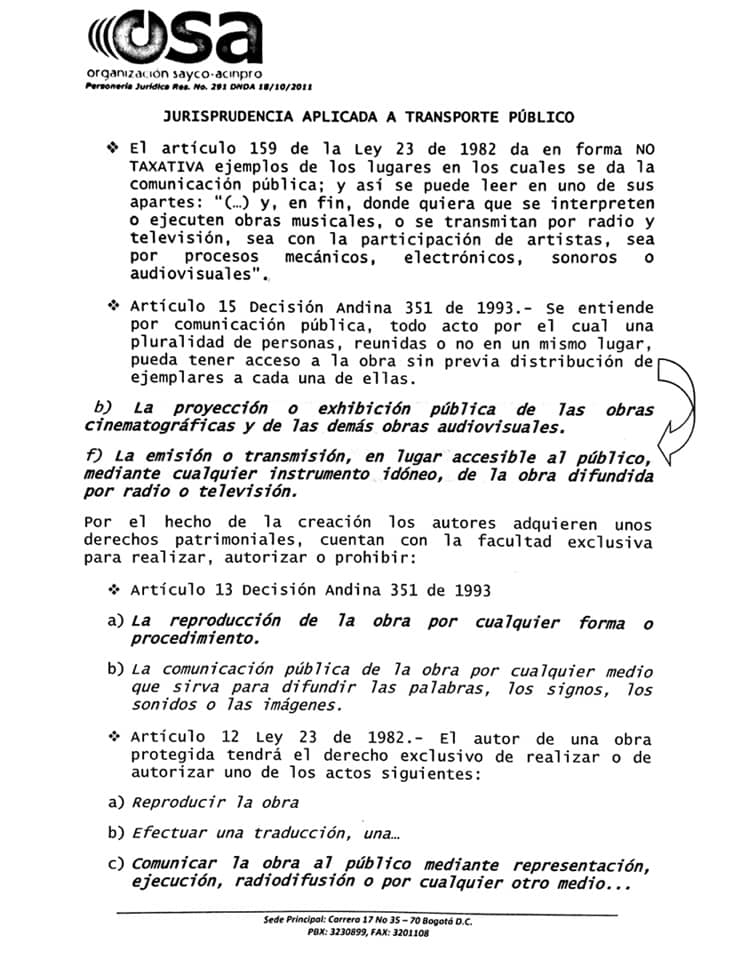 osa
organización sayco-acinpro
Personería Jurídica Res. No. 291 DNDA 18/10/2011

JURISPRUDENCIA APLICADA A TRANSPORTE PÚBLICO

❖ El artículo 159 de la Ley 23 de 1982 da en forma NO TAXATIVA ejemplos de los lugares en los cuales se da la comunicación pública; y así se puede leer en uno de sus apartes: "(...) y, en fin, donde quiera que se interpreten o ejecuten obras musicales, o se transmitan por radio y televisión, sea con la participación de artistas, sea por procesos mecánicos, electrónicos, sonoros o audiovisuales".

❖ Artículo 15 Decisión Andina 351 de 1993.- Se entiende por comunicación pública, todo acto por el cual una pluralidad de personas, reunidas o no en un mismo lugar, pueda tener acceso a la obra sin previa distribución de ejemplares a cada una de ellas.

b) La proyección o exhibición pública de las obras cinematográficas y de las demás obras audiovisuales.

f) La emisión o transmisión, en lugar accesible al público, mediante cualquier instrumento idóneo, de la obra difundida por radio o televisión.

Por el hecho de la creación los autores adquieren unos derechos patrimoniales, cuentan con la facultad exclusiva para realizar, autorizar o prohibir:

❖ Artículo 13 Decisión Andina 351 de 1993

a) La reproducción de la obra por cualquier forma o procedimiento.

b) La comunicación pública de la obra por cualquier medio que sirva para difundir las palabras, los signos, los sonidos o las imágenes.

❖ Artículo 12 Ley 23 de 1982.- El autor de una obra protegida tendrá el derecho exclusivo de realizar o de autorizar uno de los actos siguientes:

a) Reproducir la obra

b) Efectuar una traducción, una...

c) Comunicar la obra al público mediante representación, ejecución, radiodifusión o por cualquier otro medio...

Sede Principal: Carrera 17 No 35 – 70 Bogotá D.C.
PBX: 3230899, FAX: 3201108